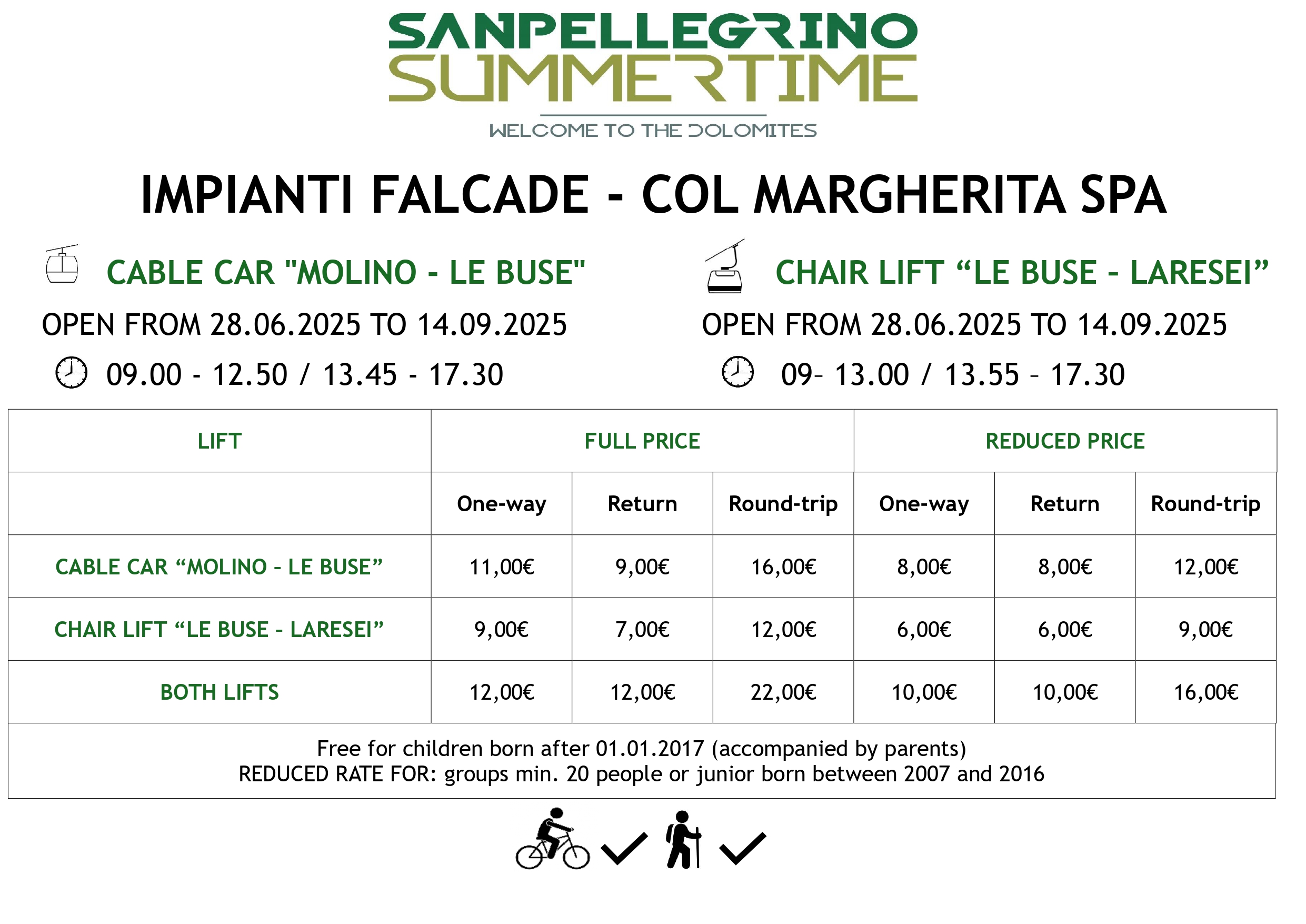 SANPELLEGRINO
SUMMERTIME
WELCOME TO THE DOLOMITES

IMPIANTI FALCADE - COL MARGHERITA SPA

CABLE CAR "MOLINO - LE BUSE"
OPEN FROM 28.06.2025 TO 14.09.2025
09.00 - 12.50 / 13.45 - 17.30

CHAIR LIFT “LE BUSE - LARESEI”
OPEN FROM 28.06.2025 TO 14.09.2025
09– 13.00 / 13.55 – 17.30

| LIFT | FULL PRICE | | | REDUCED PRICE | | |
|---|---|---|---|---|---|---|
| | One-way | Return | Round-trip | One-way | Return | Round-trip |
| CABLE CAR “MOLINO - LE BUSE” | 11,00€ | 9,00€ | 16,00€ | 8,00€ | 8,00€ | 12,00€ |
| CHAIR LIFT “LE BUSE - LARESEI” | 9,00€ | 7,00€ | 12,00€ | 6,00€ | 6,00€ | 9,00€ |
| BOTH LIFTS | 12,00€ | 12,00€ | 22,00€ | 10,00€ | 10,00€ | 16,00€ |

Free for children born after 01.01.2017 (accompanied by parents)
REDUCED RATE FOR: groups min. 20 people or junior born between 2007 and 2016